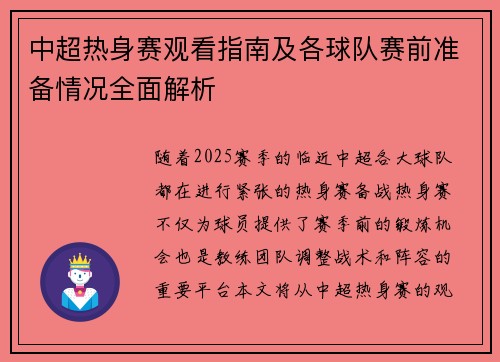 中超热身赛观看指南及各球队赛前准备情况全面解析

随着2025赛季的临近中超各大球队都在进行紧张的热身赛备战热身赛不仅为球员提供了赛季前的锻炼机会也是教练团队调整战术和阵容的重要平台本文将从中超热身赛的观